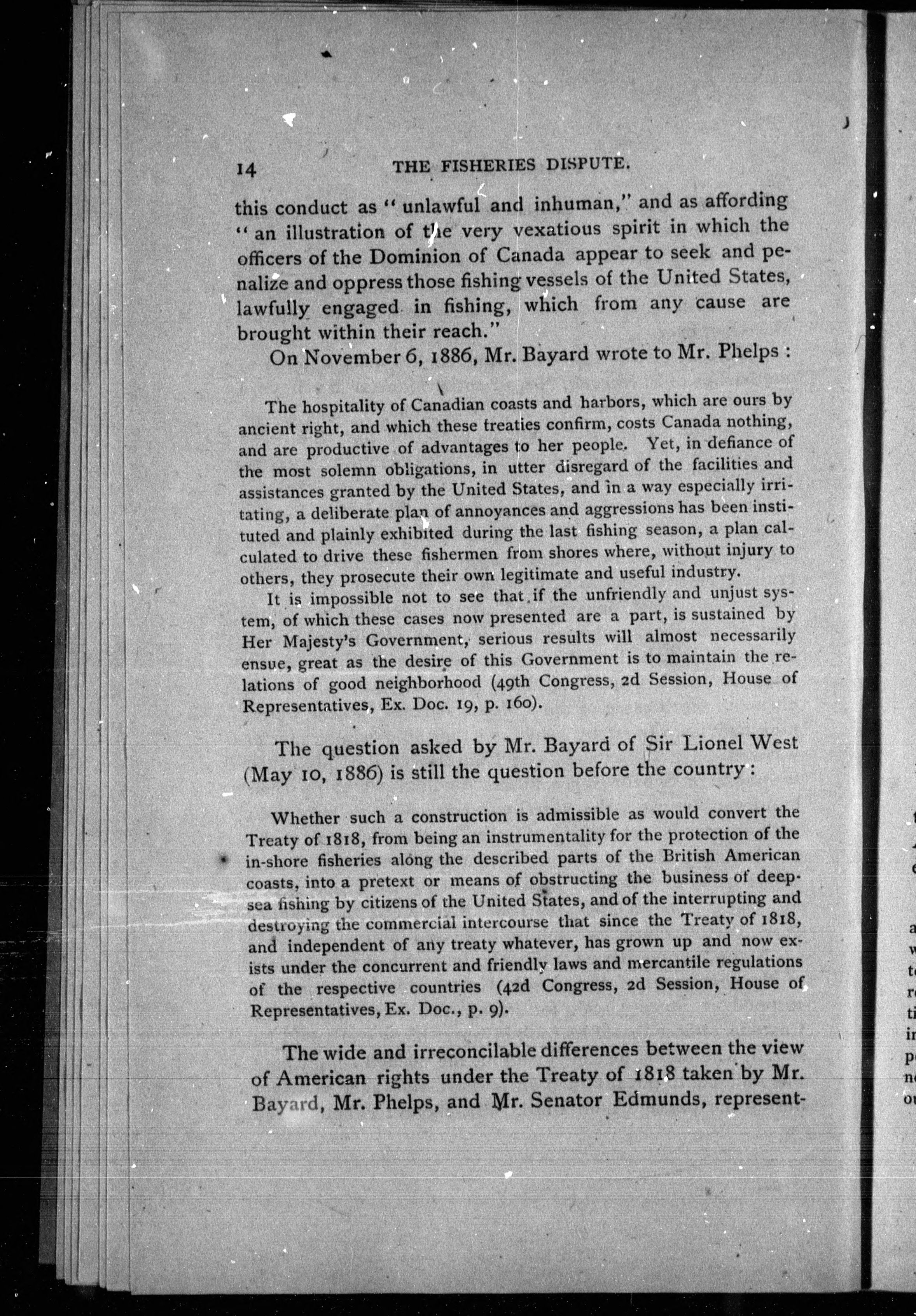 14 THE FISHERIES DISPUTE.

this conduct as "unlawful and inhuman," and as affording "an illustration of the very vexatious spirit in which the officers of the Dominion of Canada appear to seek and penalize and oppress those fishing vessels of the United States, lawfully engaged in fishing, which from any cause are brought within their reach."

On November 6, 1886, Mr. Bayard wrote to Mr. Phelps:

The hospitality of Canadian coasts and harbors, which are ours by ancient right, and which these treaties confirm, costs Canada nothing, and are productive of advantages to her people. Yet, in defiance of the most solemn obligations, in utter disregard of the facilities and assistances granted by the United States, and in a way especially irritating, a deliberate plan of annoyances and aggressions has been instituted and plainly exhibited during the last fishing season, a plan calculated to drive these fishermen from shores where, without injury to others, they prosecute their own legitimate and useful industry.

It is impossible not to see that if the unfriendly and unjust system, of which these cases now presented are a part, is sustained by Her Majesty's Government, serious results will almost necessarily ensue, great as the desire of this Government is to maintain the relations of good neighborhood (49th Congress, 2d Session, House of Representatives, Ex. Doc. 19, p. 160).

The question asked by Mr. Bayard of Sir Lionel West (May 10, 1886) is still the question before the country:

Whether such a construction is admissible as would convert the Treaty of 1818, from being an instrumentality for the protection of the in-shore fisheries along the described parts of the British American coasts, into a pretext or means of obstructing the business of deep-sea fishing by citizens of the United States, and of the interrupting and destroying the commercial intercourse that since the Treaty of 1818, and independent of any treaty whatever, has grown up and now exists under the concurrent and friendly laws and mercantile regulations of the respective countries (42d Congress, 2d Session, House of Representatives, Ex. Doc., p. 9).

The wide and irreconcilable differences between the view of American rights under the Treaty of 1818 taken by Mr. Bayard, Mr. Phelps, and Mr. Senator Edmunds, represent-